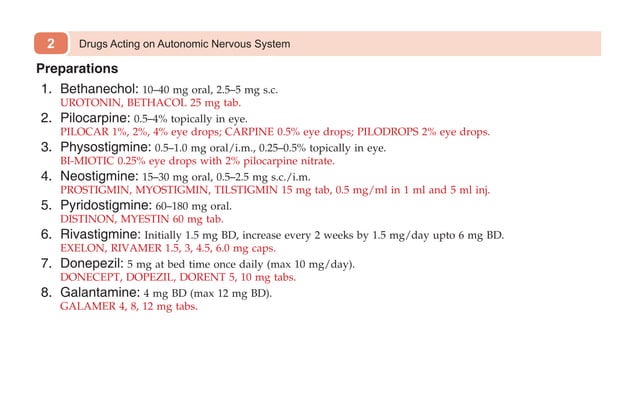 2 Drugs Acting on Autonomic Nervous System

Preparations

1. Bethanechol: 10–40 mg oral, 2.5–5 mg s.c.
UROTONIN, BETHACOL 25 mg tab.

2. Pilocarpine: 0.5–4% topically in eye.
PILOCAR 1%, 2%, 4% eye drops; CARPINE 0.5% eye drops; PILODROPS 2% eye drops.

3. Physostigmine: 0.5–1.0 mg oral/i.m., 0.25–0.5% topically in eye.
BI-MIOTIC 0.25% eye drops with 2% pilocarpine nitrate.

4. Neostigmine: 15–30 mg oral, 0.5–2.5 mg s.c./i.m.
PROSTIGMIN, MYOSTIGMIN, TILSTIGMIN 15 mg tab, 0.5 mg/ml in 1 ml and 5 ml inj.

5. Pyridostigmine: 60–180 mg oral.
DISTINON, MYESTIN 60 mg tab.

6. Rivastigmine: Initially 1.5 mg BD, increase every 2 weeks by 1.5 mg/day upto 6 mg BD.
EXELON, RIVAMER 1.5, 3, 4.5, 6.0 mg caps.

7. Donepezil: 5 mg at bed time once daily (max 10 mg/day).
DONECEPT, DOPEZIL, DORENT 5, 10 mg tabs.

8. Galantamine: 4 mg BD (max 12 mg BD).
GALAMER 4, 8, 12 mg tabs.